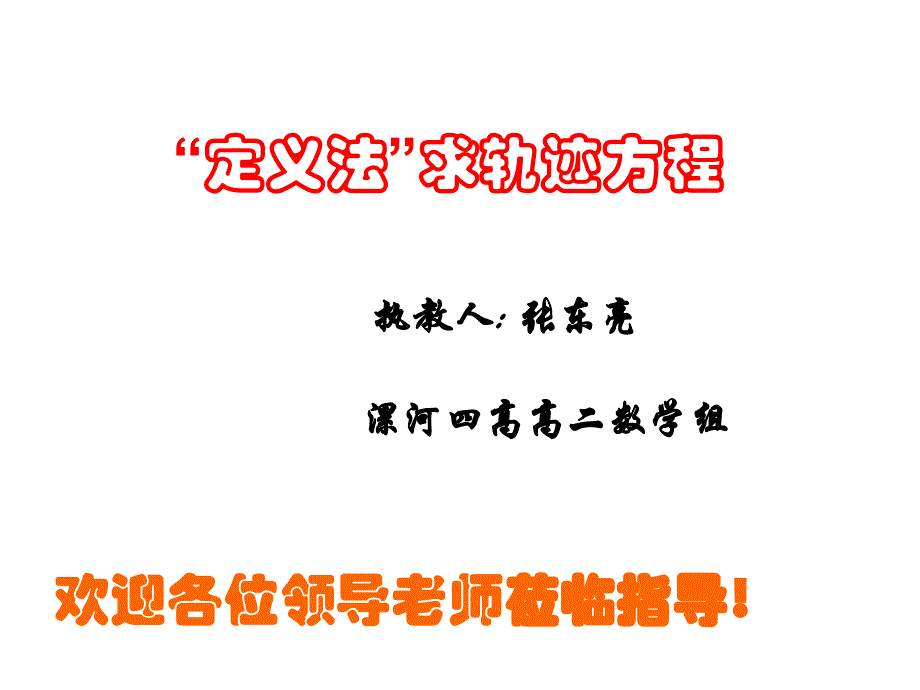 “定义法”求轨迹方程

执教人：张东亮

漯河四高高二数学组

欢迎各位领导老师莅临指导！